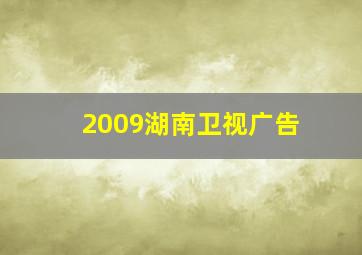 2009湖南卫视广告